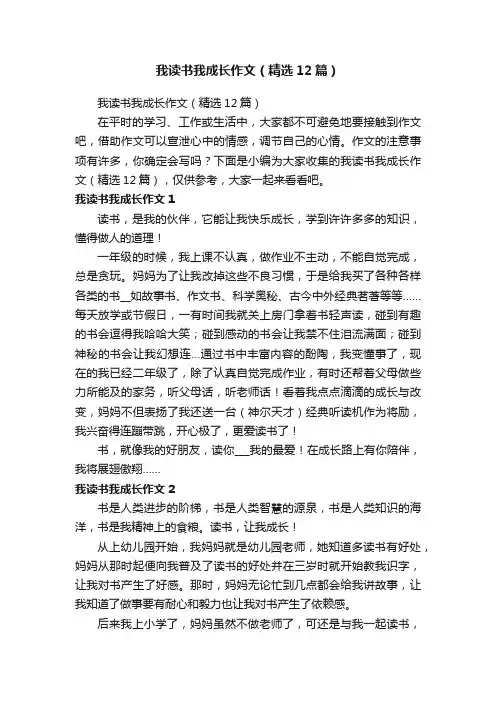 我读书我成长作文（精选12篇）

我读书我成长作文（精选12篇）

在平时的学习、工作或生活中，大家都不可避免地要接触到作文吧，借助作文可以宣泄心中的情感，调节自己的心情。作文的注意事项有许多，你确定会写吗？下面是小编为大家收集的我读书我成长作文（精选12篇），仅供参考，大家一起来看看吧。

我读书我成长作文1

读书，是我的伙伴，它能让我快乐成长，学到许许多多的知识，懂得做人的道理！

一年级的时候，我上课不认真，做作业不主动，不能自觉完成，总是贪玩。妈妈为了让我改掉这些不良习惯，于是给我买了各种各样各类的书__如故事书、作文书、科学奥秘、古今中外经典著著等等……每天放学或节假日，一有时间我就关上房门拿着书轻声读，碰到有趣的书会逗得我哈哈大笑；碰到感动的书会让我禁不住泪流满面；碰到神秘的书会让我幻想连...通过书中丰富内容的酚陶，我变懂事了，现在的我已经二年级了，除了认真自觉完成作业，有时还帮着父母做些力所能及的家务，听父母话，听老师话！看着我点点滴滴的成长与改变，妈妈不但表扬了我还送一台（神尔天才）经典听读机作为将励，我兴奋得连蹦带跳，开心极了，更爱读书了！

书，就像我的好朋友，读你___我的最爱！在成长路上有你陪伴，我将展翅傲翔……

我读书我成长作文2

书是人类进步的阶梯，书是人类智慧的源泉，书是人类知识的海洋，书是我精神上的食粮。读书，让我成长！

从上幼儿园开始，我妈妈就是幼儿园老师，她知道多读书有好处，妈妈从那时起便向我普及了读书的好处并在三岁时就开始教我识字，让我对书产生了好感。那时，妈妈无论忙到几点都会给我讲故事，让我知道了做事要有耐心和毅力也让我对书产生了依赖感。

后来我上小学了，妈妈虽然不做老师了，可还是与我一起读书，